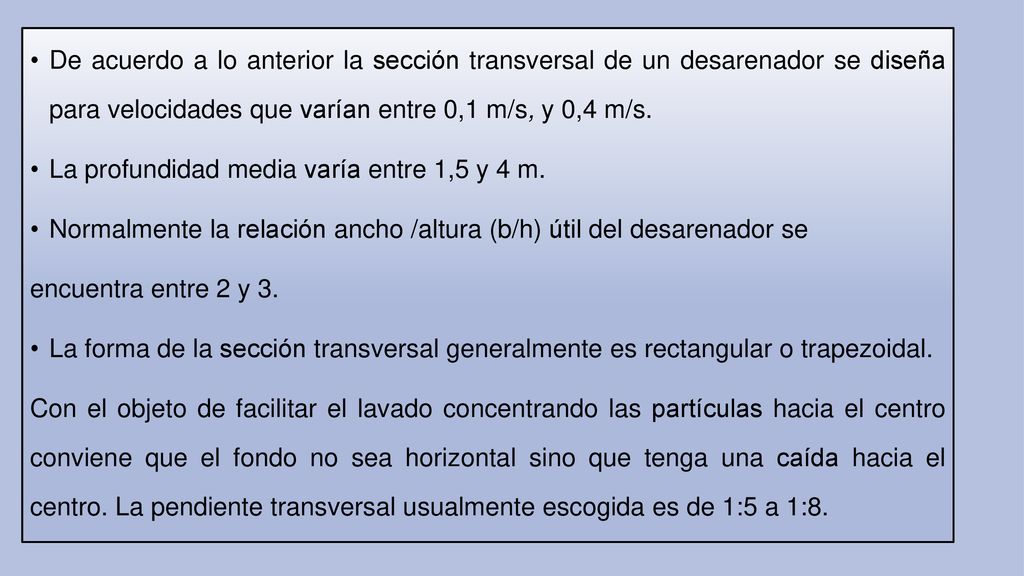 • De acuerdo a lo anterior la sección transversal de un desarenador se diseña para velocidades que varían entre 0,1 m/s, y 0,4 m/s.

• La profundidad media varía entre 1,5 y 4 m.

• Normalmente la relación ancho /altura (b/h) útil del desarenador se encuentra entre 2 y 3.

• La forma de la sección transversal generalmente es rectangular o trapezoidal.

Con el objeto de facilitar el lavado concentrando las partículas hacia el centro conviene que el fondo no sea horizontal sino que tenga una caída hacia el centro. La pendiente transversal usualmente escogida es de 1:5 a 1:8.